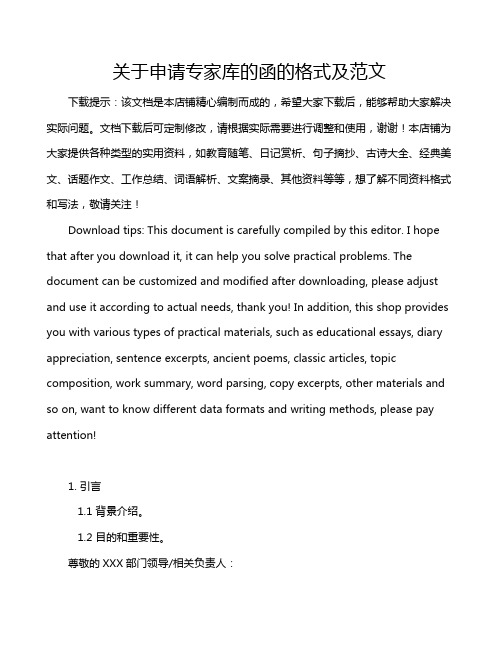 关于申请专家库的函的格式及范文

下载提示：该文档是本店铺精心编制而成的，希望大家下载后，能够帮助大家解决实际问题。文档下载后可定制修改，请根据实际需要进行调整和使用，谢谢！本店铺为大家提供各种类型的实用资料，如教育随笔、日记赏析、句子摘抄、古诗大全、经典美文、话题作文、工作总结、词语解析、文案摘录、其他资料等等，想了解不同资料格式和写法，敬请关注！

Download tips: This document is carefully compiled by this editor. I hope that after you download it, it can help you solve practical problems. The document can be customized and modified after downloading, please adjust and use it according to actual needs, thank you! In addition, this shop provides you with various types of practical materials, such as educational essays, diary appreciation, sentence excerpts, ancient poems, classic articles, topic composition, work summary, word parsing, copy excerpts, other materials and so on, want to know different data formats and writing methods, please pay attention!

1. 引言

1.1 背景介绍。

1.2 目的和重要性。

尊敬的 XXX 部门领导/相关负责人：